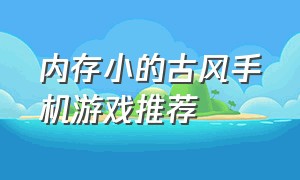 内存小的古风手机游戏推荐